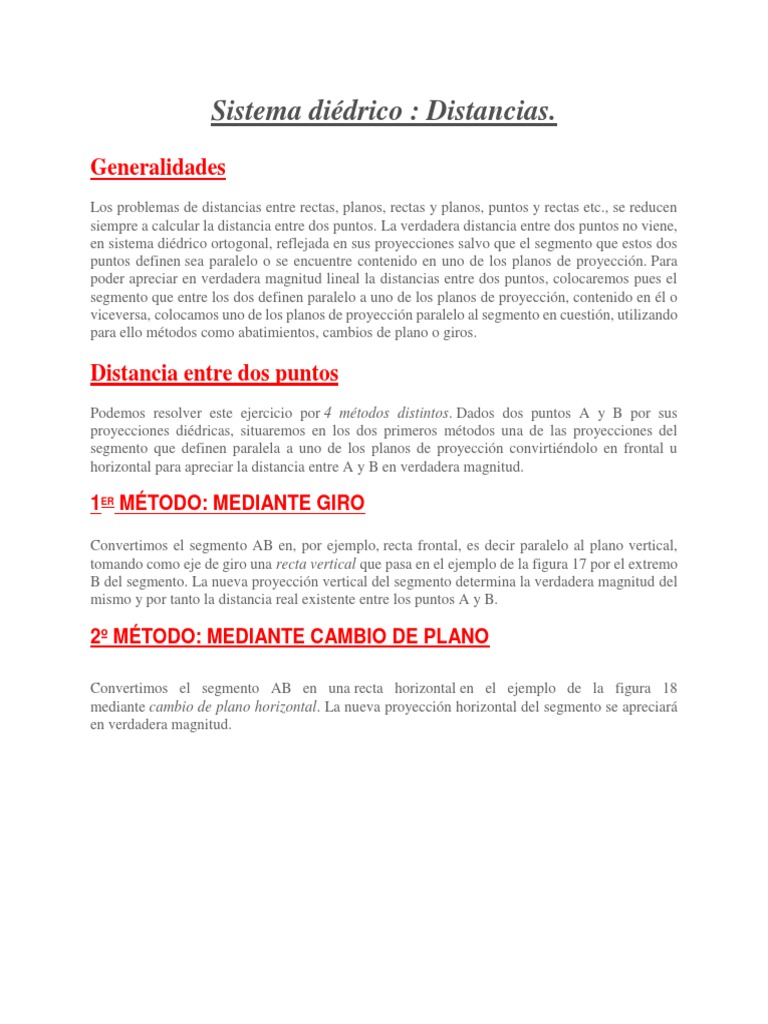 Sistema diédrico : Distancias.

Generalidades

Los problemas de distancias entre rectas, planos, rectas y planos, puntos y rectas etc., se reducen siempre a calcular la distancia entre dos puntos. La verdadera distancia entre dos puntos no viene, en sistema diédrico ortogonal, reflejada en sus proyecciones salvo que el segmento que estos dos puntos definen sea paralelo o se encuentre contenido en uno de los planos de proyección. Para poder apreciar en verdadera magnitud lineal la distancias entre dos puntos, colocaremos pues el segmento que entre los dos definen paralelo a uno de los planos de proyección, contenido en él o viceversa, colocamos uno de los planos de proyección paralelo al segmento en cuestión, utilizando para ello métodos como abatimientos, cambios de plano o giros.

Distancia entre dos puntos

Podemos resolver este ejercicio por 4 métodos distintos. Dados dos puntos A y B por sus proyecciones diédricas, situaremos en los dos primeros métodos una de las proyecciones del segmento que definen paralela a uno de los planos de proyección convirtiéndolo en frontal u horizontal para apreciar la distancia entre A y B en verdadera magnitud.

1ER MÉTODO: MEDIANTE GIRO

Convertimos el segmento AB en, por ejemplo, recta frontal, es decir paralelo al plano vertical, tomando como eje de giro una recta vertical que pasa en el ejemplo de la figura 17 por el extremo B del segmento. La nueva proyección vertical del segmento determina la verdadera magnitud del mismo y por tanto la distancia real existente entre los puntos A y B.

2º MÉTODO: MEDIANTE CAMBIO DE PLANO

Convertimos el segmento AB en una recta horizontal en el ejemplo de la figura 18 mediante cambio de plano horizontal. La nueva proyección horizontal del segmento se apreciará en verdadera magnitud.